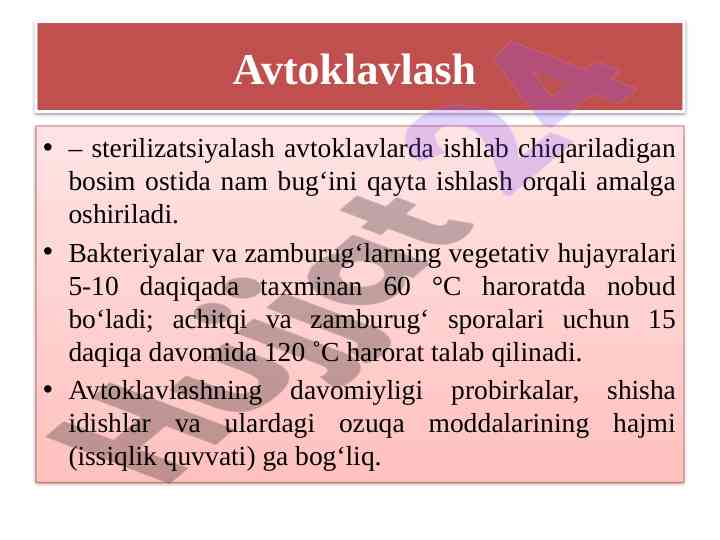 Avtoklavlash

• – sterilizatsiyalash avtoklavlarda ishlab chiqariladigan bosim ostida nam bug‘ini qayta ishlash orqali amalga oshiriladi.

• Bakteriyalar va zamburug‘larning vegetativ hujayralari 5-10 daqiqada taxminan 60 °C haroratda nobud bo‘ladi; achitqi va zamburug‘ sporalari uchun 15 daqiqa davomida 120 ˚C harorat talab qilinadi.

• Avtoklavlashning davomiyligi probirkalar, shisha idishlar va ulardagi ozuqa moddalarining hajmi (issiqlik quvvati) ga bog‘liq.

Hujjat24